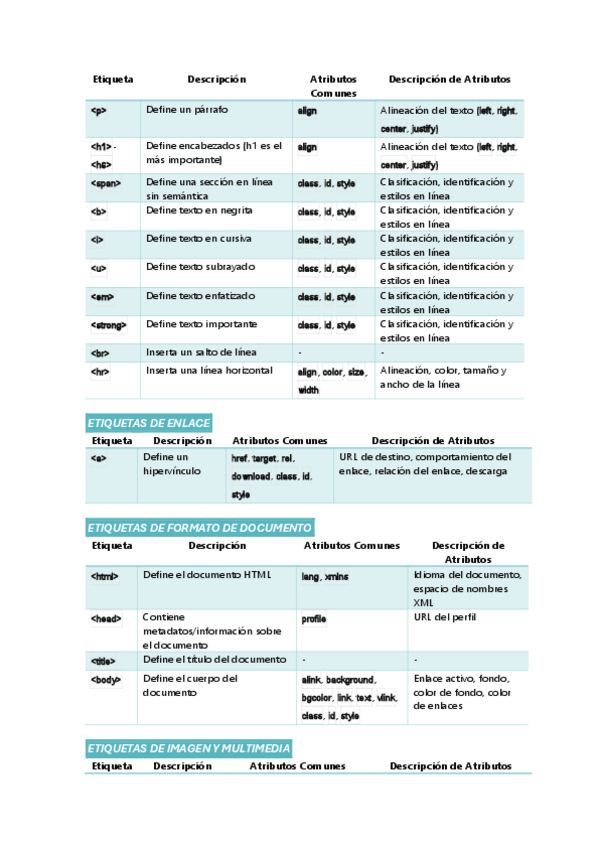 | Etiqueta | Descripción | Atributos Comunes | Descripción de Atributos |
|---|---|---|---|
| <p> | Define un párrafo | align | Alineación del texto (left, right, center, justify) |
| <h1> - <h6> | Define encabezados (h1 es el más importante) | align | Alineación del texto (left, right, center, justify) |
| <span> | Define una sección en línea sin semántica | class, id, style | Clasificación, identificación y estilos en línea |
| <b> | Define texto en negrita | class, id, style | Clasificación, identificación y estilos en línea |
| <i> | Define texto en cursiva | class, id, style | Clasificación, identificación y estilos en línea |
| <u> | Define texto subrayado | class, id, style | Clasificación, identificación y estilos en línea |
| <em> | Define texto enfatizado | class, id, style | Clasificación, identificación y estilos en línea |
| <strong> | Define texto importante | class, id, style | Clasificación, identificación y estilos en línea |
| <br> | Inserta un salto de línea | - | - |
| <hr> | Inserta una línea horizontal | align, color, size, width | Alineación, color, tamaño y ancho de la línea |

ETIQUETAS DE ENLACE

| Etiqueta | Descripción | Atributos Comunes | Descripción de Atributos |
|---|---|---|---|
| <a> | Define un hipervínculo | href, target, rel, download, class, id, style | URL de destino, comportamiento del enlace, relación del enlace, descarga |

ETIQUETAS DE FORMATO DE DOCUMENTO

| Etiqueta | Descripción | Atributos Comunes | Descripción de Atributos |
|---|---|---|---|
| <html> | Define el documento HTML | lang, xmlns | Idioma del documento, espacio de nombres XML |
| <head> | Contiene metadatos/información sobre el documento | profile | URL del perfil |
| <title> | Define el título del documento | - | - |
| <body> | Define el cuerpo del documento | alink, background, bgcolor, link, text, vlink, class, id, style | Enlace activo, fondo, color de fondo, color de enlaces |

ETIQUETAS DE IMAGEN Y MULTIMEDIA

| Etiqueta | Descripción | Atributos Comunes | Descripción de Atributos |
|---|---|---|---|